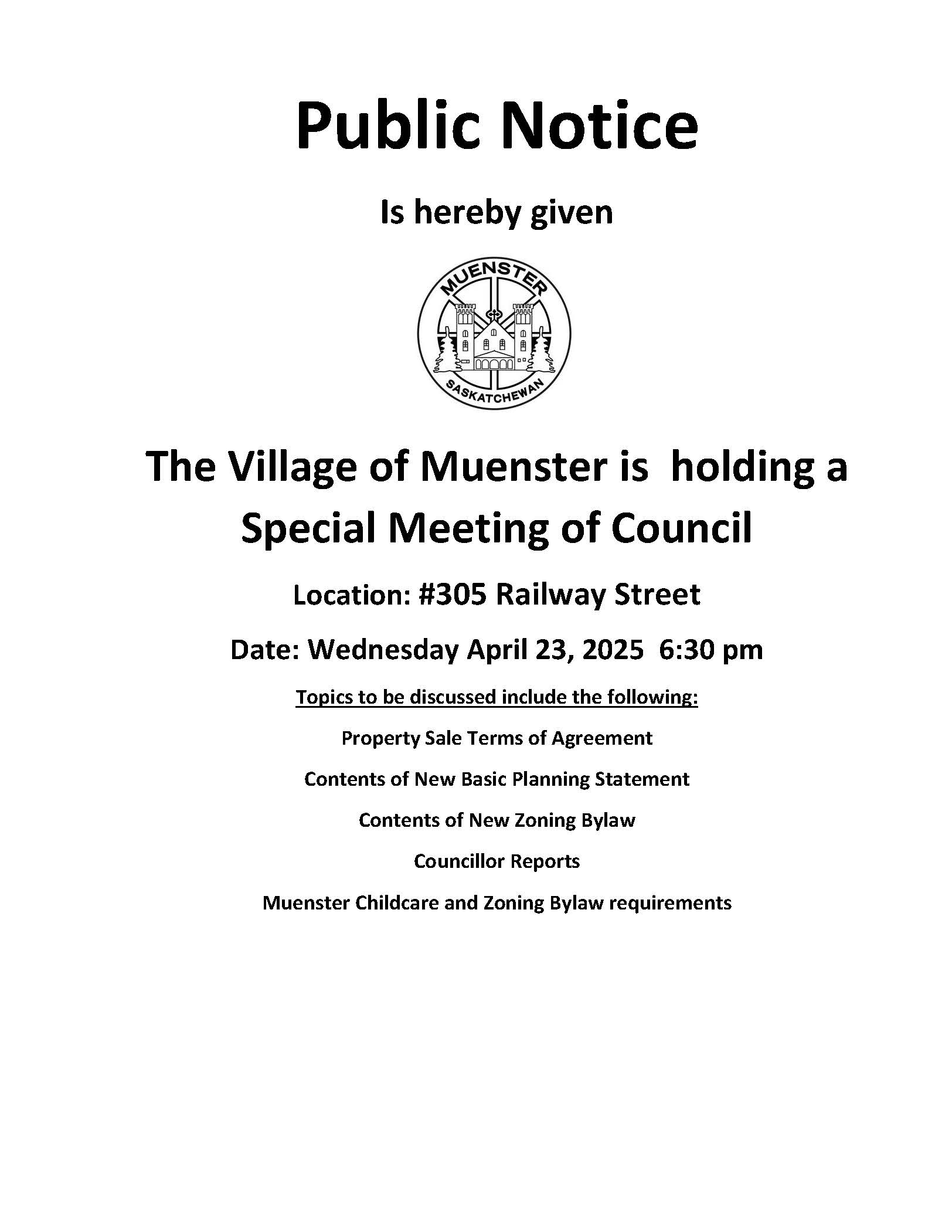 Public Notice

Is hereby given

MUENSTER

SASKATCHEWAN

The Village of Muenster is holding a Special Meeting of Council

Location: #305 Railway Street

Date: Wednesday April 23, 2025 6:30 pm

Topics to be discussed include the following:

Property Sale Terms of Agreement

Contents of New Basic Planning Statement

Contents of New Zoning Bylaw

Councillor Reports

Muenster Childcare and Zoning Bylaw requirements